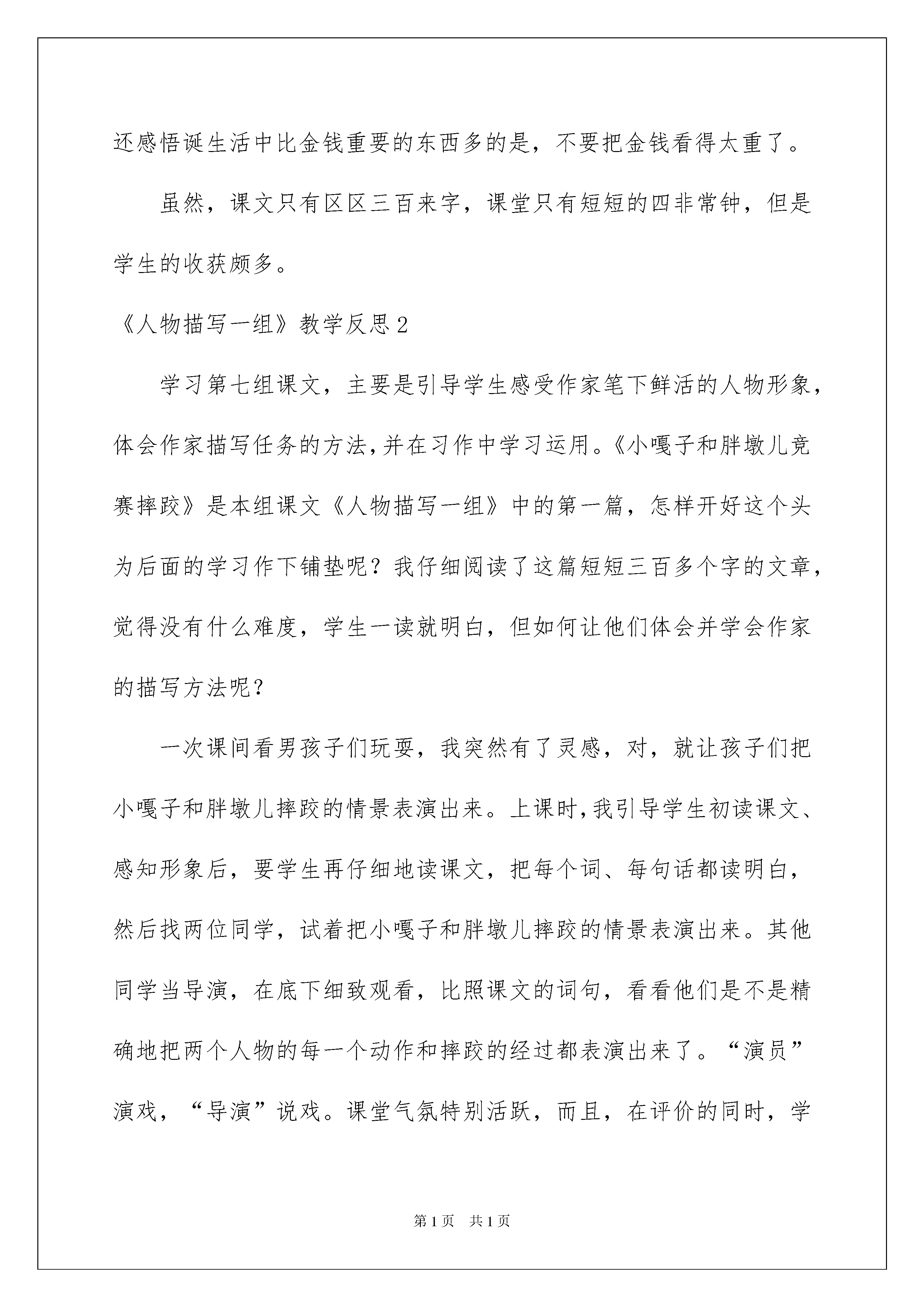 还感悟诞生活中比金钱重要的东西多的是，不要把金钱看得太重了。

虽然，课文只有区区三百来字，课堂只有短短的四非常钟，但是学生的收获颇多。

《人物描写一组》教学反思2

学习第七组课文，主要是引导学生感受作家笔下鲜活的人物形象，体会作家描写任务的方法，并在习作中学习运用。《小嘎子和胖墩儿竞赛摔跤》是本组课文《人物描写一组》中的第一篇，怎样开好这个头为后面的学习作下铺垫呢？我仔细阅读了这篇短短三百多个字的文章，觉得没有什么难度，学生一读就明白，但如何让他们体会并学会作家的描写方法呢？

一次课间看男孩子们玩耍，我突然有了灵感，对，就让孩子们把小嘎子和胖墩儿摔跤的情景表演出来。上课时，我引导学生初读课文、感知形象后，要学生再仔细地读课文，把每个词、每句话都读明白，然后找两位同学，试着把小嘎子和胖墩儿摔跤的情景表演出来。其他同学当导演，在底下细致观看，比照课文的词句，看看他们是不是精确地把两个人物的每一个动作和摔跤的经过都表演出来了。“演员”演戏，“导演”说戏。课堂气氛特别活跃，而且，在评价的同时，学

第1页 共1页